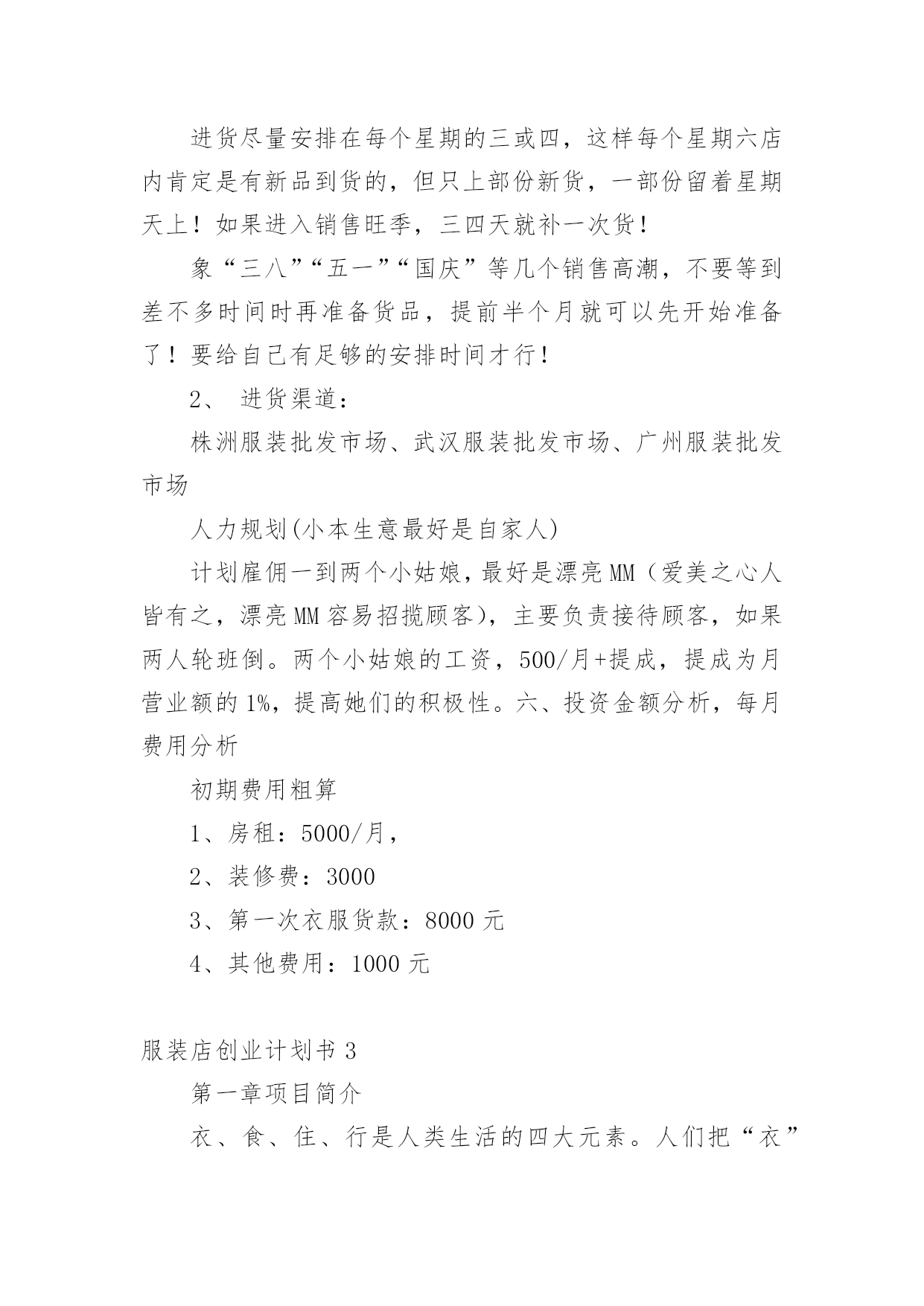 进货尽量安排在每个星期的三或四，这样每个星期六店内肯定是有新品到货的，但只上部份新货，一部份留着星期天上！如果进入销售旺季，三四天就补一次货！

象“三八”“五一”“国庆”等几个销售高潮，不要等到差不多时间时再准备货品，提前半个月就可以先开始准备了！要给自己有足够的安排时间才行！

2、 进货渠道：

株洲服装批发市场、武汉服装批发市场、广州服装批发市场

人力规划(小本生意最好是自家人)

计划雇佣一到两个小姑娘，最好是漂亮MM（爱美之心人皆有之，漂亮MM容易招揽顾客)，主要负责接待顾客，如果两人轮班倒。两个小姑娘的工资，500/月+提成，提成为月营业额的1%，提高她们的积极性。六、投资金额分析，每月费用分析

初期费用粗算

1、房租：5000/月，

2、装修费：3000

3、第一次衣服货款：8000元

4、其他费用：1000元

服装店创业计划书3

第一章项目简介

衣、食、住、行是人类生活的四大元素。人们把“衣”